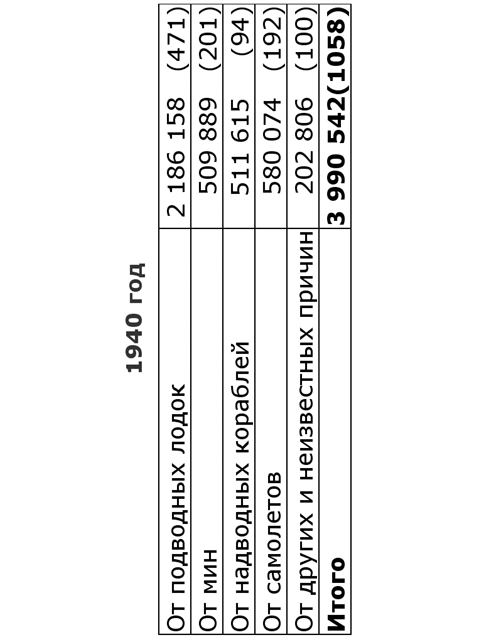 1940 год

| От подводных лодок | 2 186 158 (471) |
|---|---|
| От мин | 509 889 (201) |
| От надводных кораблей | 511 615 (94) |
| От самолетов | 580 074 (192) |
| От других и неизвестных причин | 202 806 (100) |
| Итого | 3 990 542(1058) |